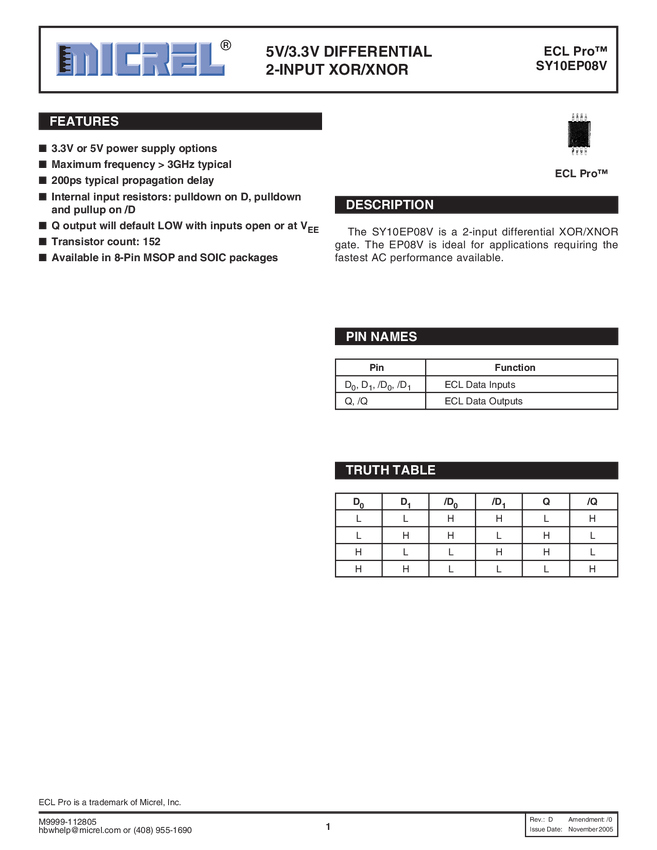 MICREL®

5V/3.3V DIFFERENTIAL 2-INPUT XOR/XNOR

ECL Pro™
SY10EP08V

FEATURES

■ 3.3V or 5V power supply options
■ Maximum frequency > 3GHz typical
■ 200ps typical propagation delay
■ Internal input resistors: pulldown on D, pulldown and pullup on /D
■ Q output will default LOW with inputs open or at $V_{EE}$
■ Transistor count: 152
■ Available in 8-Pin MSOP and SOIC packages

ECL Pro™

DESCRIPTION

The SY10EP08V is a 2-input differential XOR/XNOR gate. The EP08V is ideal for applications requiring the fastest AC performance available.

PIN NAMES

| Pin | Function |
|---|---|
| $D_0$, $D_1$, $/D_0$, $/D_1$ | ECL Data Inputs |
| Q, /Q | ECL Data Outputs |

TRUTH TABLE

| $D_0$ | $D_1$ | $/D_0$ | $/D_1$ | Q | /Q |
|---|---|---|---|---|---|
| L | L | H | H | L | H |
| L | H | H | L | H | L |
| H | L | L | H | H | L |
| H | H | L | L | L | H |

ECL Pro is a trademark of Micrel, Inc.

M9999-112805
hbwhelp@micrel.com or (408) 955-1690

1

Rev.: D Amendment: /0
Issue Date: November 2005